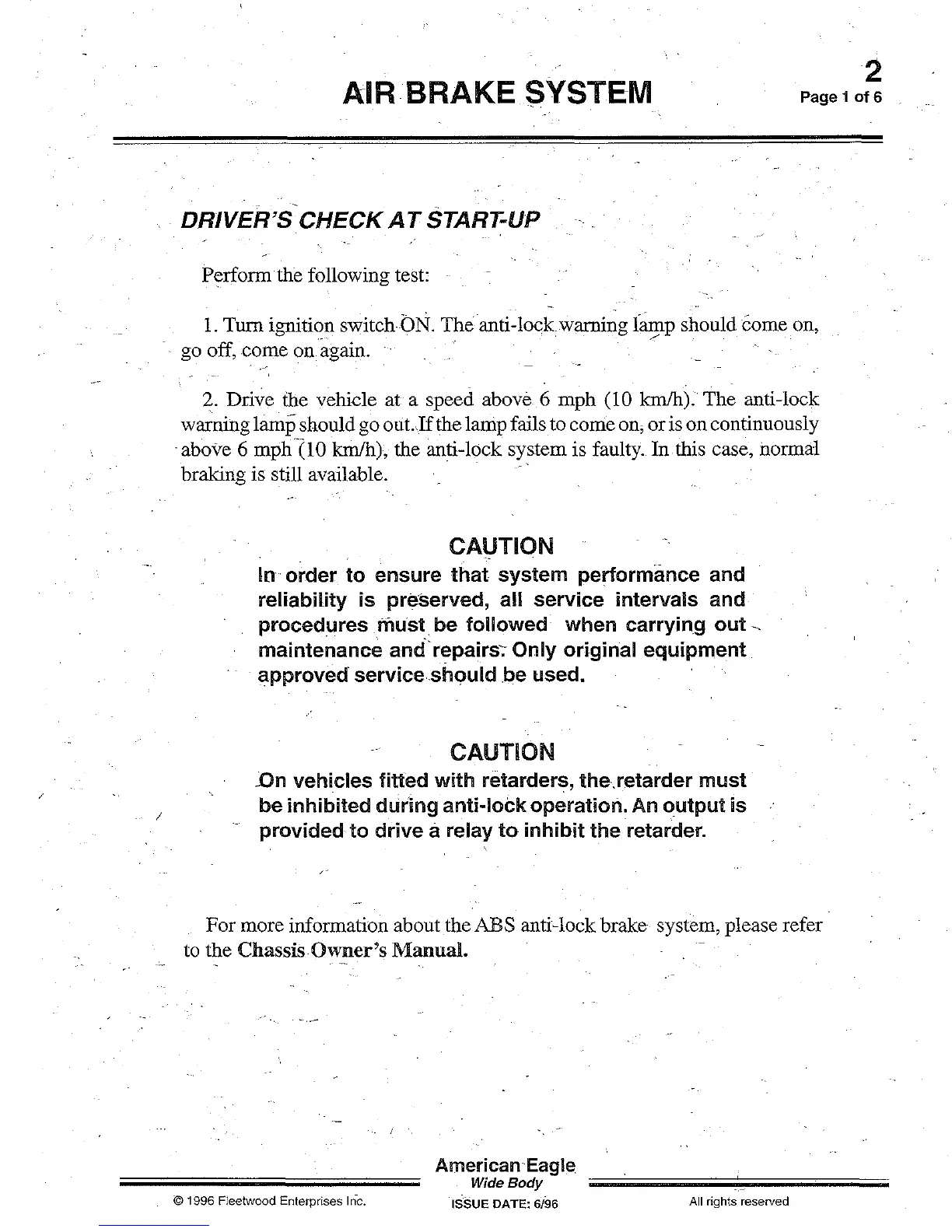 AIR BRAKE SYSTEM

2
Page 1 of 6

DRIVER'S CHECK AT START-UP

Perform the following test:

1. Turn ignition switch ON. The anti-lock warning lamp should come on, go off, come on again.

2. Drive the vehicle at a speed above 6 mph (10 km/h). The anti-lock warning lamp should go out. If the lamp fails to come on, or is on continuously above 6 mph (10 km/h), the anti-lock system is faulty. In this case, normal braking is still available.

CAUTION
In order to ensure that system performance and reliability is preserved, all service intervals and procedures must be followed when carrying out maintenance and repairs. Only original equipment approved service should be used.

CAUTION
On vehicles fitted with retarders, the retarder must be inhibited during anti-lock operation. An output is provided to drive a relay to inhibit the retarder.

For more information about the ABS anti-lock brake system, please refer to the Chassis Owner's Manual.

American Eagle
Wide Body

© 1996 Fleetwood Enterprises Inc.
ISSUE DATE: 6/96
All rights reserved